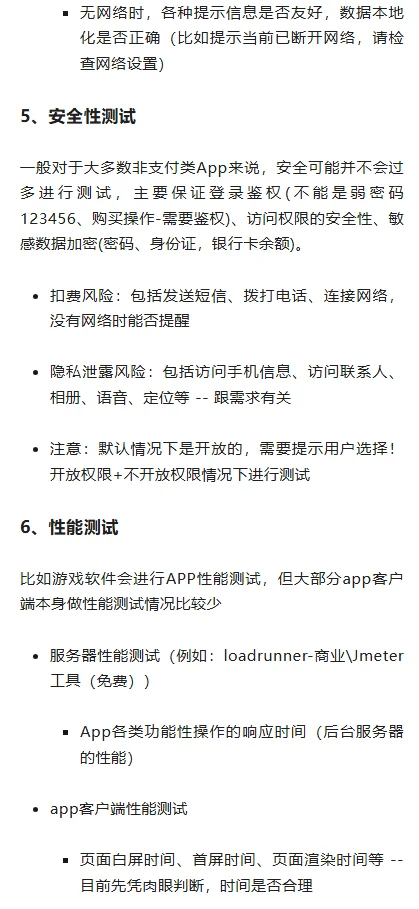 ▪ 无网络时，各种提示信息是否友好，数据本地化是否正确（比如提示当前已断开网络，请检查网络设置）

5、安全性测试

一般对于大多数非支付类App来说，安全可能并不会过多进行测试，主要保证登录鉴权(不能是弱密码123456、购买操作-需要鉴权)、访问权限的安全性、敏感数据加密(密码、身份证，银行卡余额)。

• 扣费风险：包括发送短信、拨打电话、连接网络，没有网络时能否提醒

• 隐私泄露风险：包括访问手机信息、访问联系人、相册、语音、定位等 -- 跟需求有关

• 注意：默认情况下是开放的，需要提示用户选择！开放权限+不开放权限情况下进行测试

6、性能测试

比如游戏软件会进行APP性能测试，但大部分app客户端本身做性能测试情况比较少

• 服务器性能测试（例如：loadrunner-商业\Jmeter工具（免费））

▪ App各类功能性操作的响应时间（后台服务器的性能）

• app客户端性能测试

▪ 页面白屏时间、首屏时间、页面渲染时间等 -- 目前先凭肉眼判断，时间是否合理